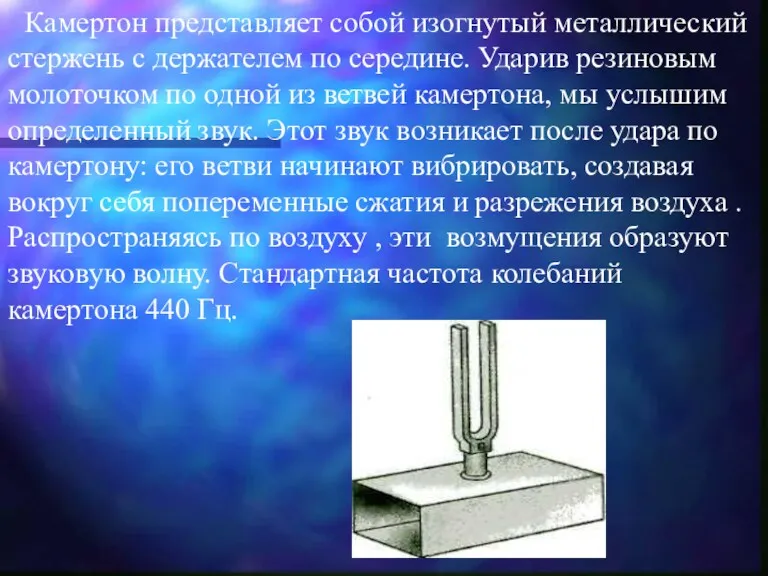 Камертон представляет собой изогнутый металлический стержень с держателем по середине. Ударив резиновым молоточком по одной из ветвей камертона, мы услышим определенный звук. Этот звук возникает после удара по камертону: его ветви начинают вибрировать, создавая вокруг себя попеременные сжатия и разрежения воздуха . Распространяясь по воздуху , эти возмущения образуют звуковую волну. Стандартная частота колебаний камертона 440 Гц.